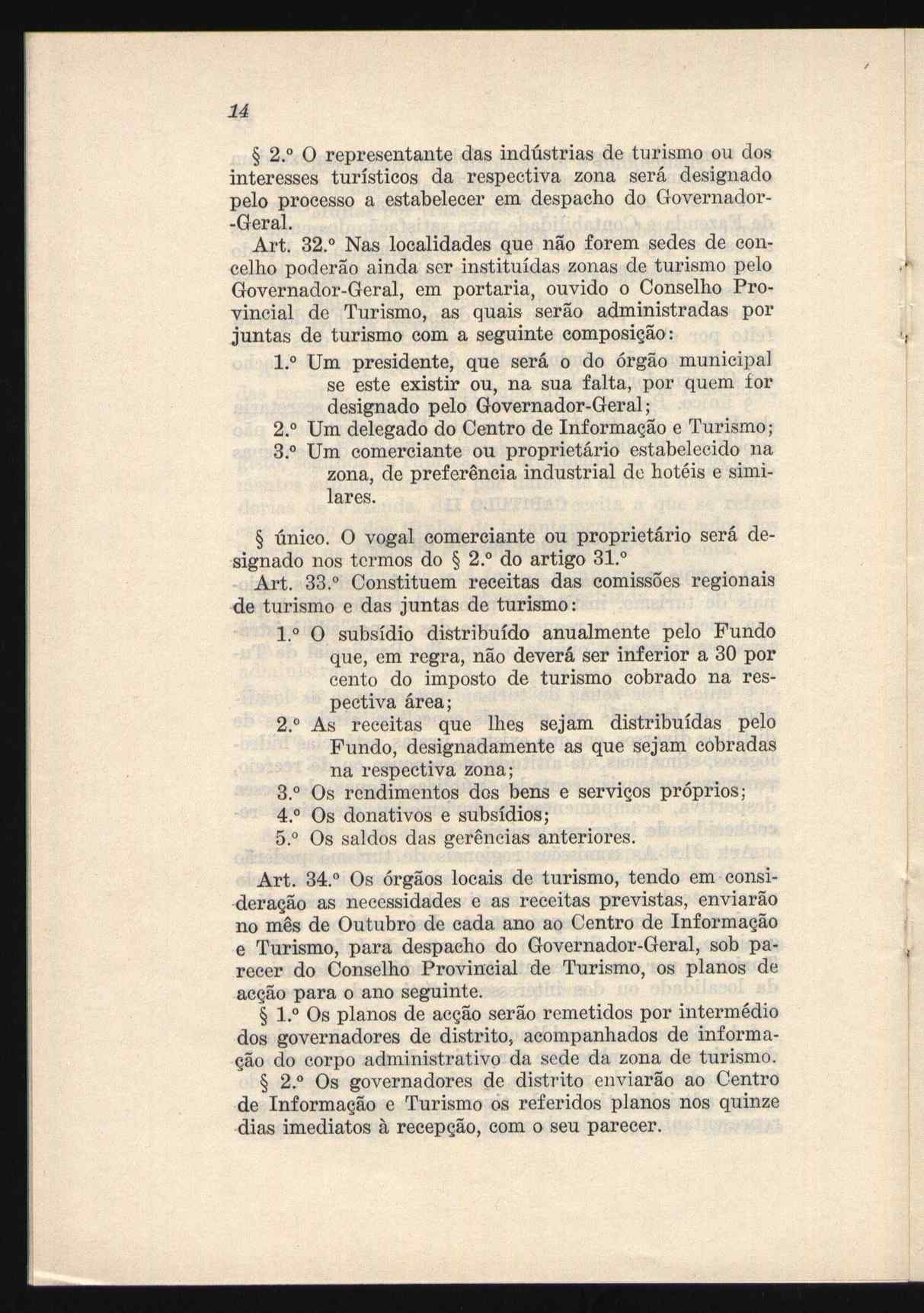 14

§ 2.º O representante das indústrias de turismo ou dos interesses turísticos da respectiva zona será designado pelo processo a estabelecer em despacho do Governador-Geral.

Art. 32.º Nas localidades que não forem sedes de concelho poderão ainda ser instituídas zonas de turismo pelo Governador-Geral, em portaria, ouvido o Conselho Provincial de Turismo, as quais serão administradas por juntas de turismo com a seguinte composição:

1.º Um presidente, que será o do órgão municipal se este existir ou, na sua falta, por quem for designado pelo Governador-Geral;
2.º Um delegado do Centro de Informação e Turismo;
3.º Um comerciante ou proprietário estabelecido na zona, de preferência industrial de hotéis e similares.

§ único. O vogal comerciante ou proprietário será designado nos termos do § 2.º do artigo 31.º

Art. 33.º Constituem receitas das comissões regionais de turismo e das juntas de turismo:

1.º O subsídio distribuído anualmente pelo Fundo que, em regra, não deverá ser inferior a 30 por cento do imposto de turismo cobrado na respectiva área;
2.º As receitas que lhes sejam distribuídas pelo Fundo, designadamente as que sejam cobradas na respectiva zona;
3.º Os rendimentos dos bens e serviços próprios;
4.º Os donativos e subsídios;
5.º Os saldos das gerências anteriores.

Art. 34.º Os órgãos locais de turismo, tendo em consideração as necessidades e as receitas previstas, enviarão no mês de Outubro de cada ano ao Centro de Informação e Turismo, para despacho do Governador-Geral, sob parecer do Conselho Provincial de Turismo, os planos de acção para o ano seguinte.

§ 1.º Os planos de acção serão remetidos por intermédio dos governadores de distrito, acompanhados de informação do corpo administrativo da sede da zona de turismo.

§ 2.º Os governadores de distrito enviarão ao Centro de Informação e Turismo os referidos planos nos quinze dias imediatos à recepção, com o seu parecer.